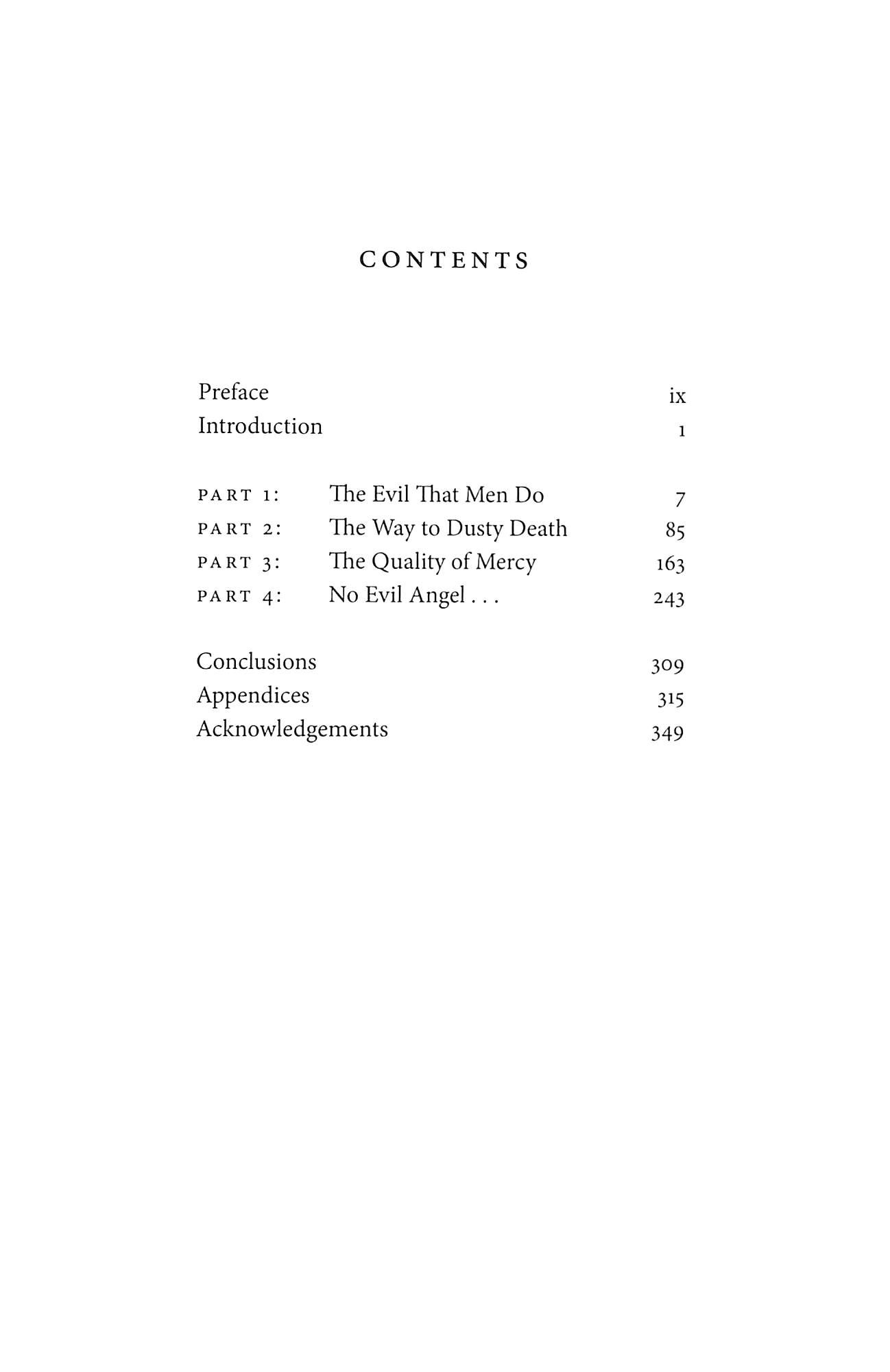 CONTENTS

Preface ix
Introduction 1

PART 1: The Evil That Men Do 7
PART 2: The Way to Dusty Death 85
PART 3: The Quality of Mercy 163
PART 4: No Evil Angel . . . 243

Conclusions 309
Appendices 315
Acknowledgements 349